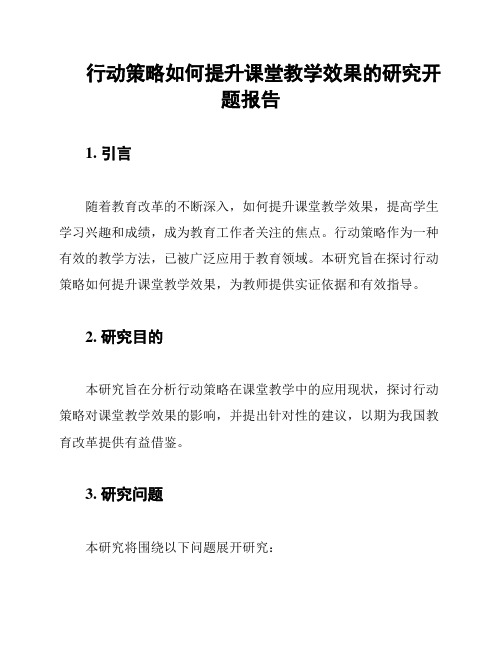 行动策略如何提升课堂教学效果的研究开题报告

1. 引言

随着教育改革的不断深入，如何提升课堂教学效果，提高学生学习兴趣和成绩，成为教育工作者关注的焦点。行动策略作为一种有效的教学方法，已被广泛应用于教育领域。本研究旨在探讨行动策略如何提升课堂教学效果，为教师提供实证依据和有效指导。

2. 研究目的

本研究旨在分析行动策略在课堂教学中的应用现状，探讨行动策略对课堂教学效果的影响，并提出针对性的建议，以期为我国教育改革提供有益借鉴。

3. 研究问题

本研究将围绕以下问题展开研究：